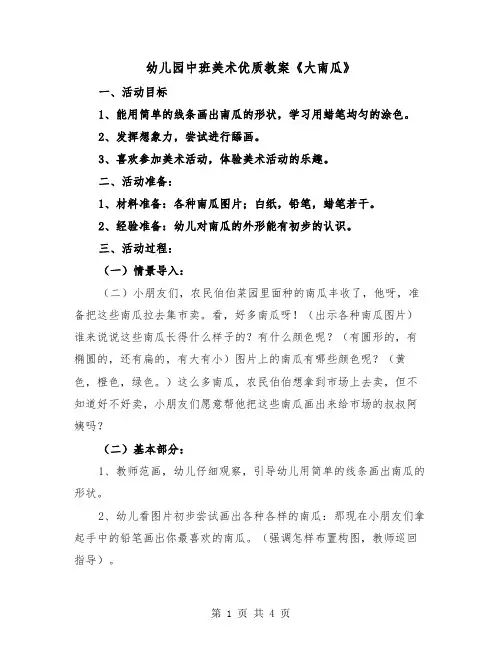 幼儿园中班美术优质教案《大南瓜》

一、活动目标

1、能用简单的线条画出南瓜的形状，学习用蜡笔均匀的涂色。

2、发挥想象力，尝试进行添画。

3、喜欢参加美术活动，体验美术活动的乐趣。

二、活动准备：

1、材料准备：各种南瓜图片；白纸，铅笔，蜡笔若干。

2、经验准备：幼儿对南瓜的外形能有初步的认识。

三、活动过程：

（一）情景导入：

（二）小朋友们，农民伯伯菜园里面种的南瓜丰收了，他呀，准备把这些南瓜拉去集市卖。看，好多南瓜呀！（出示各种南瓜图片）谁来说说这些南瓜长得什么样子的？有什么颜色呢？（有圆形的，有椭圆的，还有扁的，有大有小）图片上的南瓜有哪些颜色呢？（黄色，橙色，绿色。）这么多南瓜，农民伯伯想拿到市场上去卖，但不知道好不好卖，小朋友们愿意帮他把这些南瓜画出来给市场的叔叔阿姨吗？

（二）基本部分：

1、教师范画，幼儿仔细观察，引导幼儿用简单的线条画出南瓜的形状。

2、幼儿看图片初步尝试画出各种各样的南瓜：那现在小朋友们拿起手中的铅笔画出你最喜欢的南瓜。（强调怎样布置构图，教师巡回指导）。

第 1 页 共 4 页